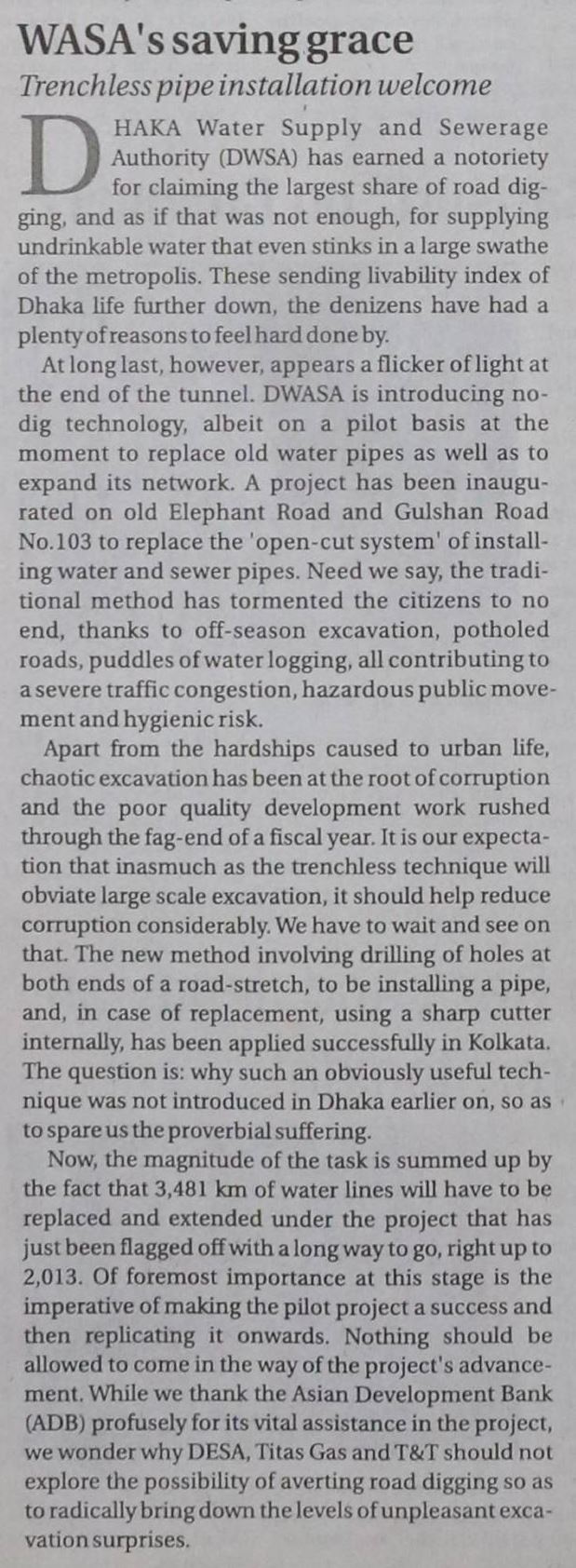 WASA's saving grace

Trenchless pipe installation welcome

DHAKA Water Supply and Sewerage Authority (DWSA) has earned a notoriety for claiming the largest share of road digging, and as if that was not enough, for supplying undrinkable water that even stinks in a large swathe of the metropolis. These sending livability index of Dhaka life further down, the denizens have had a plenty of reasons to feel hard done by.

At long last, however, appears a flicker of light at the end of the tunnel. DWASA is introducing no-dig technology, albeit on a pilot basis at the moment to replace old water pipes as well as to expand its network. A project has been inaugurated on old Elephant Road and Gulshan Road No.103 to replace the 'open-cut system' of installing water and sewer pipes. Need we say, the traditional method has tormented the citizens to no end, thanks to off-season excavation, potholed roads, puddles of water logging, all contributing to a severe traffic congestion, hazardous public movement and hygienic risk.

Apart from the hardships caused to urban life, chaotic excavation has been at the root of corruption and the poor quality development work rushed through the fag-end of a fiscal year. It is our expectation that inasmuch as the trenchless technique will obviate large scale excavation, it should help reduce corruption considerably. We have to wait and see on that. The new method involving drilling of holes at both ends of a road-stretch, to be installing a pipe, and, in case of replacement, using a sharp cutter internally, has been applied successfully in Kolkata. The question is: why such an obviously useful technique was not introduced in Dhaka earlier on, so as to spare us the proverbial suffering.

Now, the magnitude of the task is summed up by the fact that 3,481 km of water lines will have to be replaced and extended under the project that has just been flagged off with a long way to go, right up to 2,013. Of foremost importance at this stage is the imperative of making the pilot project a success and then replicating it onwards. Nothing should be allowed to come in the way of the project's advancement. While we thank the Asian Development Bank (ADB) profusely for its vital assistance in the project, we wonder why DESA, Titas Gas and T&T should not explore the possibility of averting road digging so as to radically bring down the levels of unpleasant excavation surprises.